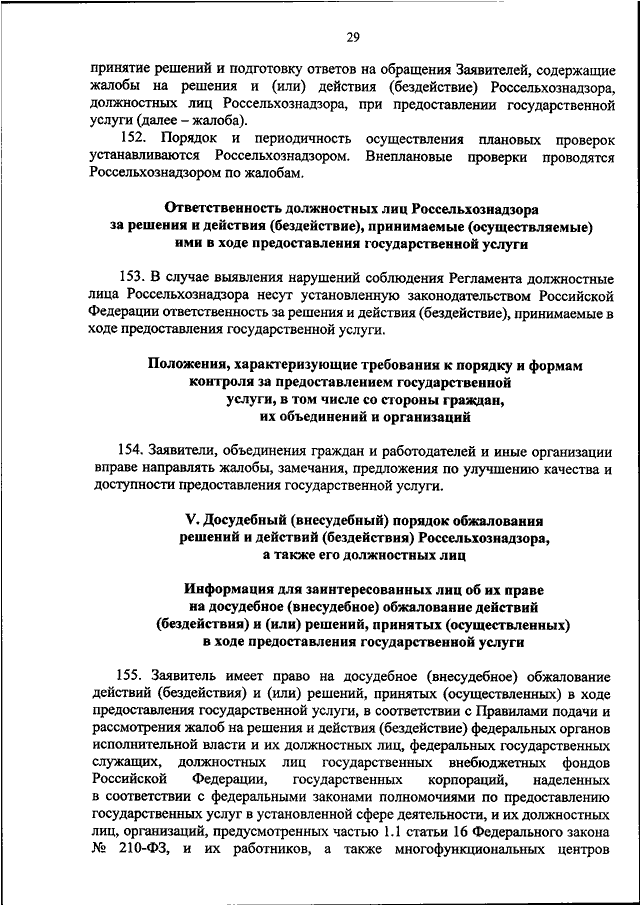 29

принятие решений и подготовку ответов на обращения Заявителей, содержащие жалобы на решения и (или) действия (бездействие) Россельхознадзора, должностных лиц Россельхознадзора, при предоставлении государственной услуги (далее – жалоба).

152. Порядок и периодичность осуществления плановых проверок устанавливаются Россельхознадзором. Внеплановые проверки проводятся Россельхознадзором по жалобам.

Ответственность должностных лиц Россельхознадзора за решения и действия (бездействие), принимаемые (осуществляемые) ими в ходе предоставления государственной услуги

153. В случае выявления нарушений соблюдения Регламента должностные лица Россельхознадзора несут установленную законодательством Российской Федерации ответственность за решения и действия (бездействие), принимаемые в ходе предоставления государственной услуги.

Положения, характеризующие требования к порядку и формам контроля за предоставлением государственной услуги, в том числе со стороны граждан, их объединений и организаций

154. Заявители, объединения граждан и работодателей и иные организации вправе направлять жалобы, замечания, предложения по улучшению качества и доступности предоставления государственной услуги.

V. Досудебный (внесудебный) порядок обжалования решений и действий (бездействия) Россельхознадзора, а также его должностных лиц

Информация для заинтересованных лиц об их праве на досудебное (внесудебное) обжалование действий (бездействия) и (или) решений, принятых (осуществленных) в ходе предоставления государственной услуги

155. Заявитель имеет право на досудебное (внесудебное) обжалование действий (бездействия) и (или) решений, принятых (осуществленных) в ходе предоставления государственной услуги, в соответствии с Правилами подачи и рассмотрения жалоб на решения и действия (бездействие) федеральных органов исполнительной власти и их должностных лиц, федеральных государственных служащих, должностных лиц государственных внебюджетных фондов Российской Федерации, государственных корпораций, наделенных в соответствии с федеральными законами полномочиями по предоставлению государственных услуг в установленной сфере деятельности, и их должностных лиц, организаций, предусмотренных частью 1.1 статьи 16 Федерального закона № 210-ФЗ, и их работников, а также многофункциональных центров